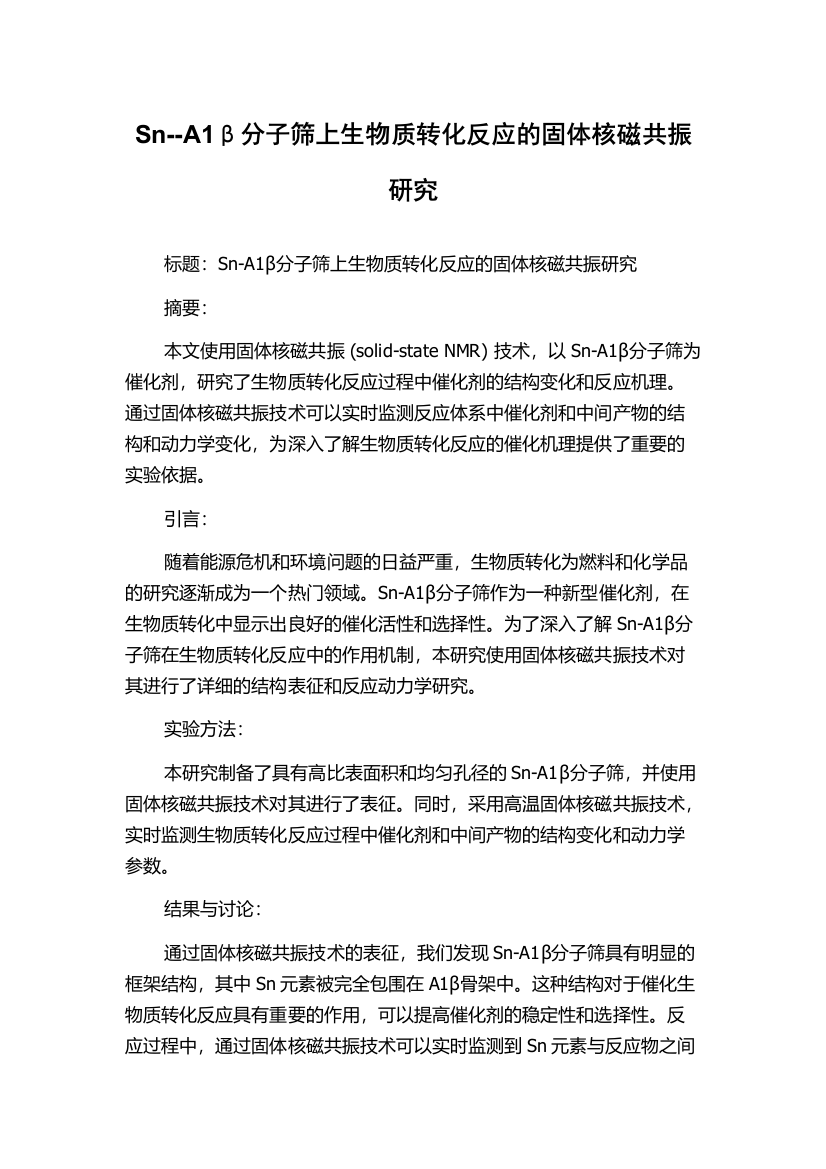 Sn--A1β分子筛上生物质转化反应的固体核磁共振研究

标题：Sn-A1β分子筛上生物质转化反应的固体核磁共振研究

摘要：

本文使用固体核磁共振 (solid-state NMR) 技术，以 Sn-A1β分子筛为催化剂，研究了生物质转化反应过程中催化剂的结构变化和反应机理。通过固体核磁共振技术可以实时监测反应体系中催化剂和中间产物的结构和动力学变化，为深入了解生物质转化反应的催化机理提供了重要的实验依据。

引言：

随着能源危机和环境问题的日益严重，生物质转化为燃料和化学品的研究逐渐成为一个热门领域。Sn-A1β分子筛作为一种新型催化剂，在生物质转化中显示出良好的催化活性和选择性。为了深入了解 Sn-A1β分子筛在生物质转化反应中的作用机制，本研究使用固体核磁共振技术对其进行了详细的结构表征和反应动力学研究。

实验方法：

本研究制备了具有高比表面积和均匀孔径的 Sn-A1β分子筛，并使用固体核磁共振技术对其进行了表征。同时，采用高温固体核磁共振技术，实时监测生物质转化反应过程中催化剂和中间产物的结构变化和动力学参数。

结果与讨论：

通过固体核磁共振技术的表征，我们发现 Sn-A1β分子筛具有明显的框架结构，其中 Sn 元素被完全包围在 A1β骨架中。这种结构对于催化生物质转化反应具有重要的作用，可以提高催化剂的稳定性和选择性。反应过程中，通过固体核磁共振技术可以实时监测到 Sn 元素与反应物之间